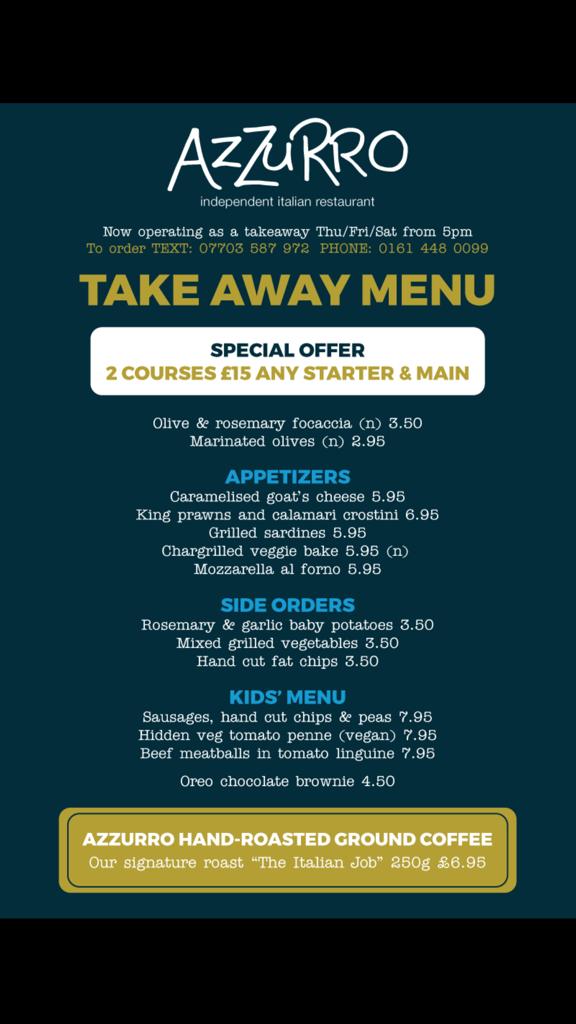 AZZURRO
independent italian restaurant

Now operating as a takeaway Thu/Fri/Sat from 5pm
To order TEXT: 07703 587 972 PHONE: 0161 448 0099

TAKE AWAY MENU

SPECIAL OFFER
2 COURSES £15 ANY STARTER & MAIN

Olive & rosemary focaccia (n) 3.50
Marinated olives (n) 2.95

APPETIZERS
Caramelised goat's cheese 5.95
King prawns and calamari crostini 6.95
Grilled sardines 5.95
Chargrilled veggie bake 5.95 (n)
Mozzarella al forno 5.95

SIDE ORDERS
Rosemary & garlic baby potatoes 3.50
Mixed grilled vegetables 3.50
Hand cut fat chips 3.50

KIDS' MENU
Sausages, hand cut chips & peas 7.95
Hidden veg tomato penne (vegan) 7.95
Beef meatballs in tomato linguine 7.95

Oreo chocolate brownie 4.50

AZZURRO HAND-ROASTED GROUND COFFEE
Our signature roast "The Italian Job" 250g £6.95